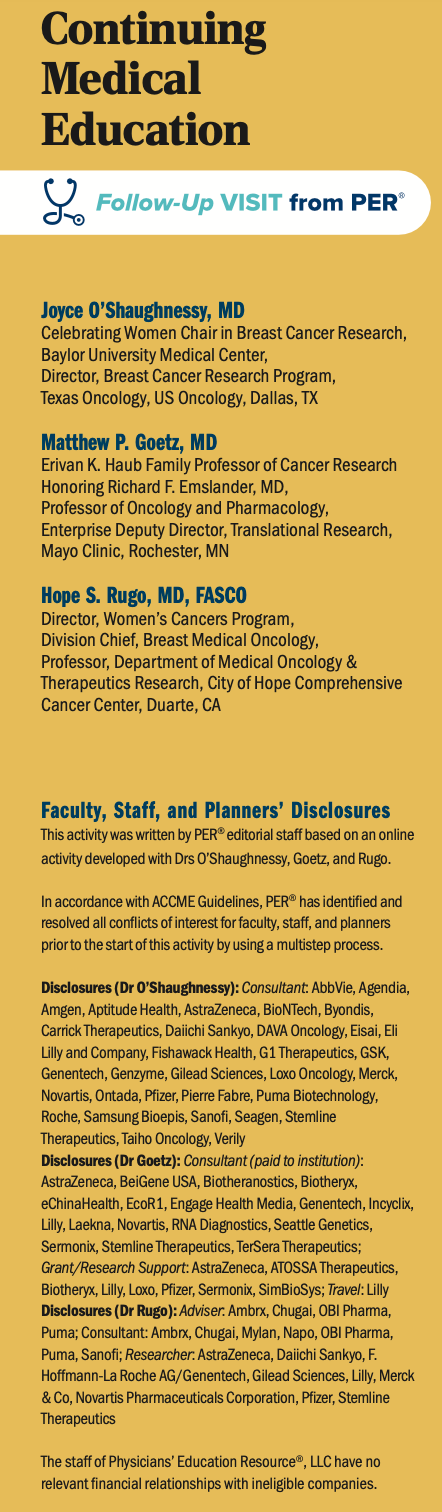 Continuing Medical Education

Follow-Up VISIT from PER®

Joyce O'Shaughnessy, MD
Celebrating Women Chair in Breast Cancer Research, Baylor University Medical Center, Director, Breast Cancer Research Program, Texas Oncology, US Oncology, Dallas, TX

Matthew P. Goetz, MD
Erivan K. Haub Family Professor of Cancer Research Honoring Richard F. Emslander, MD, Professor of Oncology and Pharmacology, Enterprise Deputy Director, Translational Research, Mayo Clinic, Rochester, MN

Hope S. Rugo, MD, FASCO
Director, Women's Cancers Program, Division Chief, Breast Medical Oncology, Professor, Department of Medical Oncology & Therapeutics Research, City of Hope Comprehensive Cancer Center, Duarte, CA

Faculty, Staff, and Planners' Disclosures
This activity was written by PER® editorial staff based on an online activity developed with Drs O'Shaughnessy, Goetz, and Rugo.

In accordance with ACCME Guidelines, PER® has identified and resolved all conflicts of interest for faculty, staff, and planners prior to the start of this activity by using a multistep process.

Disclosures (Dr O'Shaughnessy): Consultant: AbbVie, Agendia, Amgen, Aptitude Health, AstraZeneca, BioNTech, Byondis, Carrick Therapeutics, Daiichi Sankyo, DAVA Oncology, Eisai, Eli Lilly and Company, Fishawack Health, G1 Therapeutics, GSK, Genentech, Genzyme, Gilead Sciences, Loxo Oncology, Merck, Novartis, Ontada, Pfizer, Pierre Fabre, Puma Biotechnology, Roche, Samsung Bioepis, Sanofi, Seagen, Stemline Therapeutics, Taiho Oncology, Verily
Disclosures (Dr Goetz): Consultant (paid to institution): AstraZeneca, BeiGene USA, Biotheranostics, Biotheryx, eChinaHealth, EcoR1, Engage Health Media, Genentech, Incyclix, Lilly, Laekna, Novartis, RNA Diagnostics, Seattle Genetics, Sermonix, Stemline Therapeutics, TerSera Therapeutics; Grant/Research Support: AstraZeneca, ATOSSA Therapeutics, Biotheryx, Lilly, Loxo, Pfizer, Sermonix, SimBioSys; Travel: Lilly
Disclosures (Dr Rugo): Adviser: Ambrx, Chugai, OBI Pharma, Puma; Consultant: Ambrx, Chugai, Mylan, Napo, OBI Pharma, Puma, Sanofi; Researcher: AstraZeneca, Daiichi Sankyo, F. Hoffmann-La Roche AG/Genentech, Gilead Sciences, Lilly, Merck & Co, Novartis Pharmaceuticals Corporation, Pfizer, Stemline Therapeutics

The staff of Physicians' Education Resource®, LLC have no relevant financial relationships with ineligible companies.